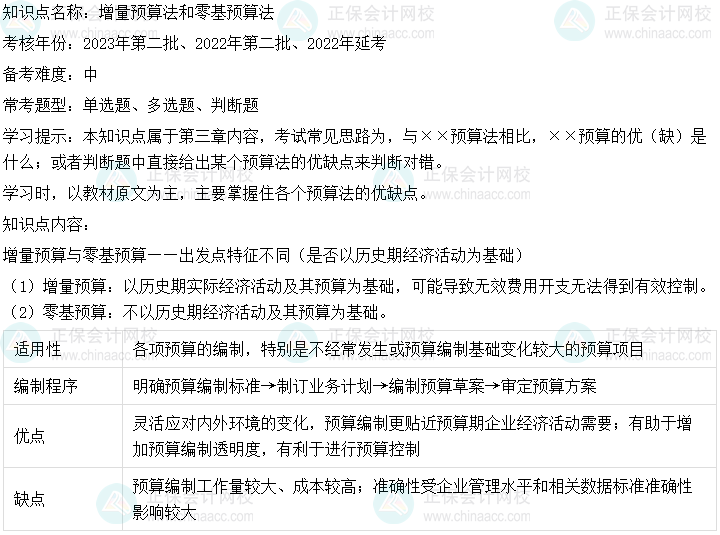 知识点名称：增量预算法和零基预算法

考核年份：2023年第二批、2022年第二批、2022年延考

备考难度：中

常考题型：单选题、多选题、判断题

学习提示：本知识点属于第三章内容，考试常见思路为，与××预算法相比，××预算的优（缺）是什么；或者判断题中直接给出某个预算法的优缺点来判断对错。

学习时，以教材原文为主，主要掌握住各个预算法的优缺点。

知识点内容：

增量预算与零基预算——出发点特征不同（是否以历史期经济活动为基础）

（1）增量预算：以历史期实际经济活动及其预算为基础，可能导致无效费用开支无法得到有效控制。

（2）零基预算：不以历史期经济活动及其预算为基础。

| 适用性 | 各项预算的编制，特别是不经常发生或预算编制基础变化较大的预算项目 |
|---|---|
| 编制程序 | 明确预算编制标准→制订业务计划→编制预算草案→审定预算方案 |
| 优点 | 灵活应对内外环境的变化，预算编制更贴近预算期企业经济活动需要；有助于增加预算编制透明度，有利于进行预算控制 |
| 缺点 | 预算编制工作量较大、成本较高；准确性受企业管理水平和相关数据标准准确性影响较大 |

正保会计网校 www.chinaacc.com